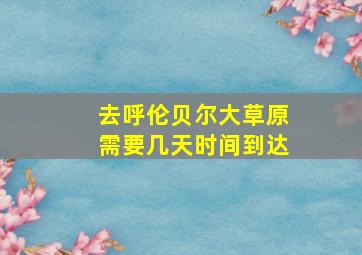 去呼伦贝尔大草原
需要几天时间到达